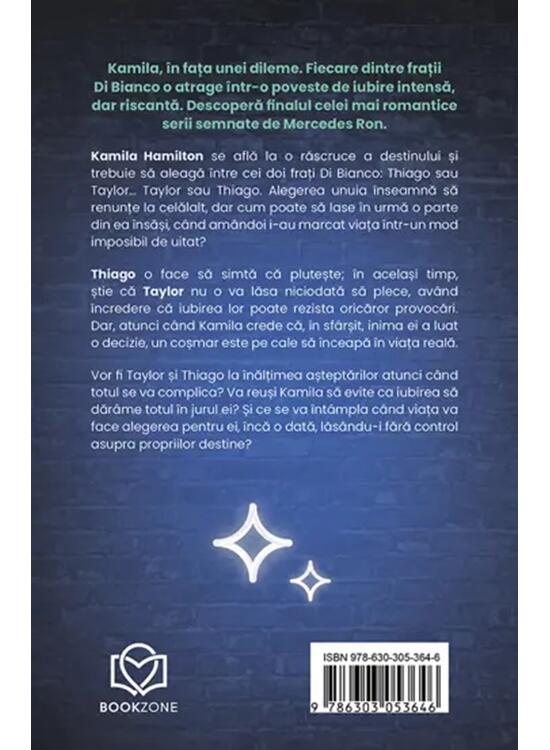 Kamila, în fața unei dileme. Fiecare dintre frații Di Bianco o atrage într-o poveste de iubire intensă, dar riscantă. Descoperă finalul celei mai romantice serii semnate de Mercedes Ron.

Kamila Hamilton se află la o răscruce a destinului și trebuie să aleagă între cei doi frați Di Bianco: Thiago sau Taylor... Taylor sau Thiago. Alegerea unuia înseamnă să renunțe la celălalt, dar cum poate să lase în urmă o parte din ea însăși, când amândoi i-au marcat viața într-un mod imposibil de uitat?

Thiago o face să simtă că plutește; în același timp, știe că Taylor nu o va lăsa niciodată să plece, având încredere că iubirea lor poate rezista oricăror provocări. Dar, atunci când Kamila crede că, în sfârșit, inima ei a luat o decizie, un coșmar este pe cale să înceapă în viața reală.

Vor fi Taylor și Thiago la înălțimea așteptărilor atunci când totul se va complica? Va reuși Kamila să evite ca iubirea să dărâme totul în jurul ei? Și ce se va întâmpla când viața va face alegerea pentru ei, încă o dată, lăsându-i fără control asupra propriilor destine?

BOOKZONE

ISBN 978-630-305-364-6

9 786303 053646